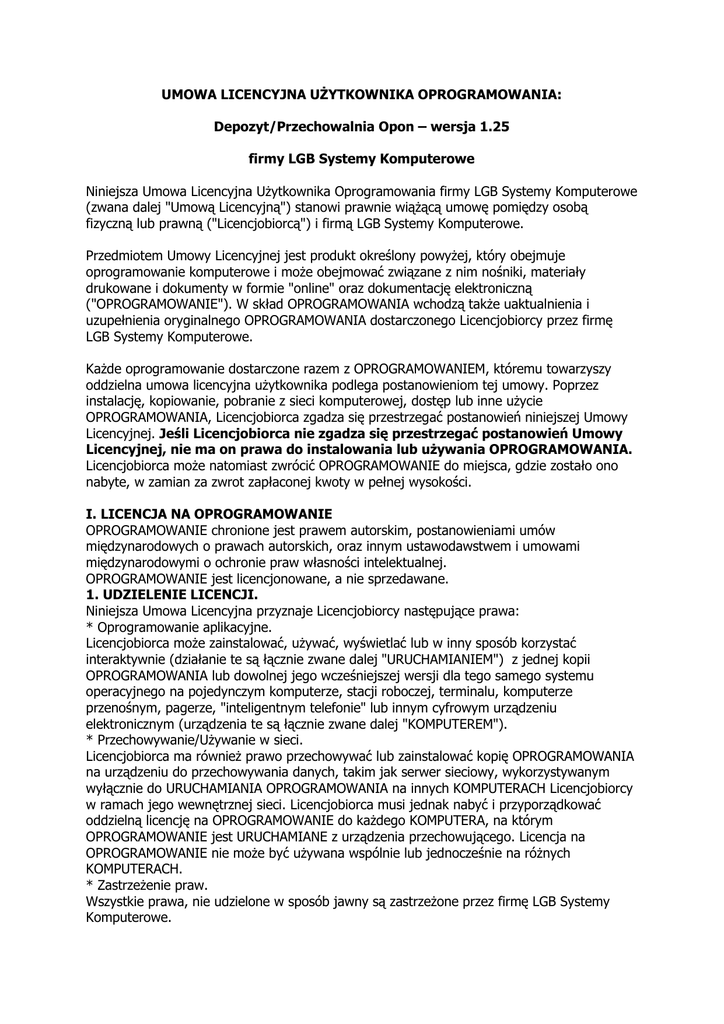 UMOWA LICENCYJNA UŻYTKOWNIKA OPROGRAMOWANIA:

Depozyt/Przechowalnia Opon – wersja 1.25

firmy LGB Systemy Komputerowe

Niniejsza Umowa Licencyjna Użytkownika Oprogramowania firmy LGB Systemy Komputerowe (zwana dalej "Umową Licencyjną") stanowi prawnie wiążącą umowę pomiędzy osobą fizyczną lub prawną ("Licencjobiorcą") i firmą LGB Systemy Komputerowe.

Przedmiotem Umowy Licencyjnej jest produkt określony powyżej, który obejmuje oprogramowanie komputerowe i może obejmować związane z nim nośniki, materiały drukowane i dokumenty w formie "online" oraz dokumentację elektroniczną ("OPROGRAMOWANIE"). W skład OPROGRAMOWANIA wchodzą także uaktualnienia i uzupełnienia oryginalnego OPROGRAMOWANIA dostarczonego Licencjobiorcy przez firmę LGB Systemy Komputerowe.

Każde oprogramowanie dostarczone razem z OPROGRAMOWANIEM, któremu towarzyszy oddzielna umowa licencyjna użytkownika podlega postanowieniom tej umowy. Poprzez instalację, kopiowanie, pobranie z sieci komputerowej, dostęp lub inne użycie OPROGRAMOWANIA, Licencjobiorca zgadza się przestrzegać postanowień niniejszej Umowy Licencyjnej. Jeśli Licencjobiorca nie zgadza się przestrzegać postanowień Umowy Licencyjnej, nie ma on prawa do instalowania lub używania OPROGRAMOWANIA. Licencjobiorca może natomiast zwrócić OPROGRAMOWANIE do miejsca, gdzie zostało ono nabyte, w zamian za zwrot zapłaconej kwoty w pełnej wysokości.

I. LICENCJA NA OPROGRAMOWANIE
OPROGRAMOWANIE chronione jest prawem autorskim, postanowieniami umów międzynarodowych o prawach autorskich, oraz innym ustawodawstwem i umowami międzynarodowymi o ochronie praw własności intelektualnej.
OPROGRAMOWANIE jest licencjonowane, a nie sprzedawane.
1. UDZIELENIE LICENCJI.
Niniejsza Umowa Licencyjna przyznaje Licencjobiorcy następujące prawa:
* Oprogramowanie aplikacyjne.
Licencjobiorca może zainstalować, używać, wyświetlać lub w inny sposób korzystać interaktywnie (działanie te są łącznie zwane dalej "URUCHAMIANIEM") z jednej kopii OPROGRAMOWANIA lub dowolnej jego wcześniejszej wersji dla tego samego systemu operacyjnego na pojedynczym komputerze, stacji roboczej, terminalu, komputerze przenośnym, pagerze, "inteligentnym telefonie" lub innym cyfrowym urządzeniu elektronicznym (urządzenia te są łącznie zwane dalej "KOMPUTEREM").
* Przechowywanie/Używanie w sieci.
Licencjobiorca ma również prawo przechowywać lub zainstalować kopię OPROGRAMOWANIA na urządzeniu do przechowywania danych, takim jak serwer sieciowy, wykorzystywanym wyłącznie do URUCHAMIANIA OPROGRAMOWANIA na innych KOMPUTERACH Licencjobiorcy w ramach jego wewnętrznej sieci. Licencjobiorca musi jednak nabyć i przyporządkować oddzielną licencję na OPROGRAMOWANIE do każdego KOMPUTERA, na którym OPROGRAMOWANIE jest URUCHAMIANE z urządzenia przechowującego. Licencja na OPROGRAMOWANIE nie może być używana wspólnie lub jednocześnie na różnych KOMPUTERACH.
* Zastrzeżenie praw.
Wszystkie prawa, nie udzielone w sposób jawny są zastrzeżone przez firmę LGB Systemy Komputerowe.